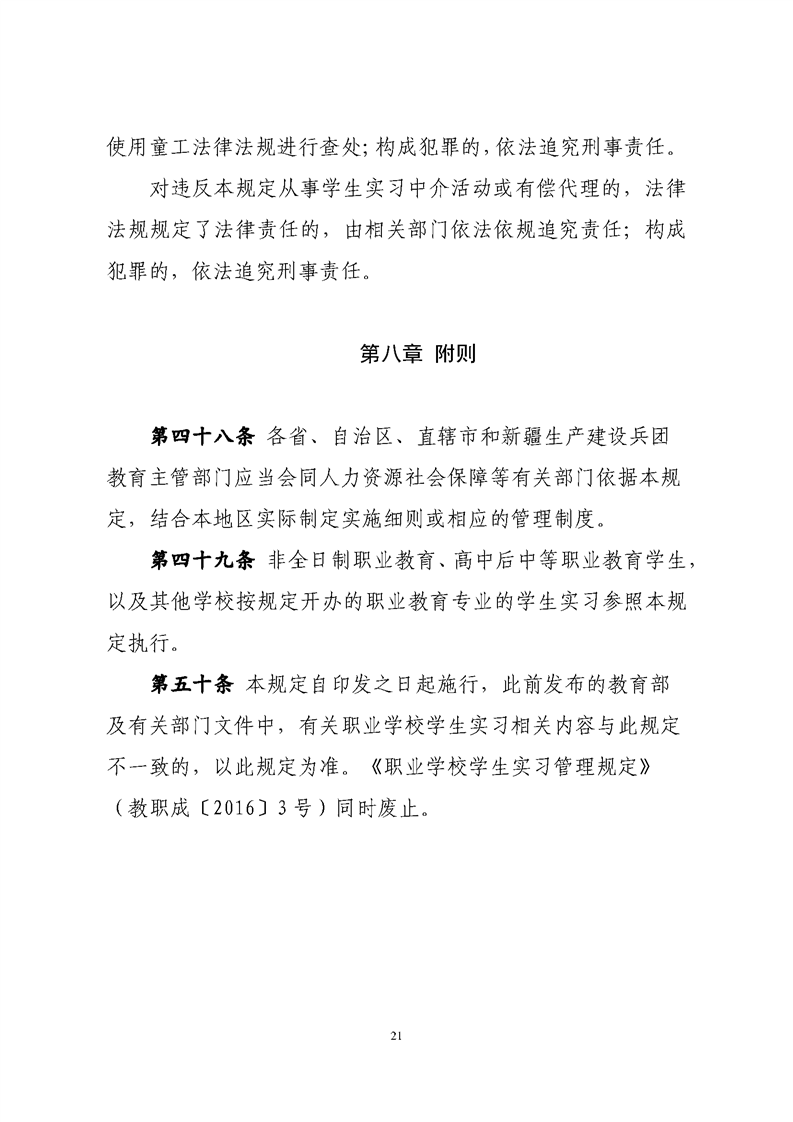 使用童工法律法规进行查处；构成犯罪的，依法追究刑事责任。

对违反本规定从事学生实习中介活动或有偿代理的，法律法规规定了法律责任的，由相关部门依法依规追究责任；构成犯罪的，依法追究刑事责任。

第八章 附则

第四十八条 各省、自治区、直辖市和新疆生产建设兵团教育主管部门应当会同人力资源社会保障等有关部门依据本规定，结合本地区实际制定实施细则或相应的管理制度。

第四十九条 非全日制职业教育、高中后中等职业教育学生，以及其他学校按规定开办的职业教育专业的学生实习参照本规定执行。

第五十条 本规定自印发之日起施行，此前发布的教育部及有关部门文件中，有关职业学校学生实习相关内容与此规定不一致的，以此规定为准。《职业学校学生实习管理规定》（教职成〔2016〕3号）同时废止。

21